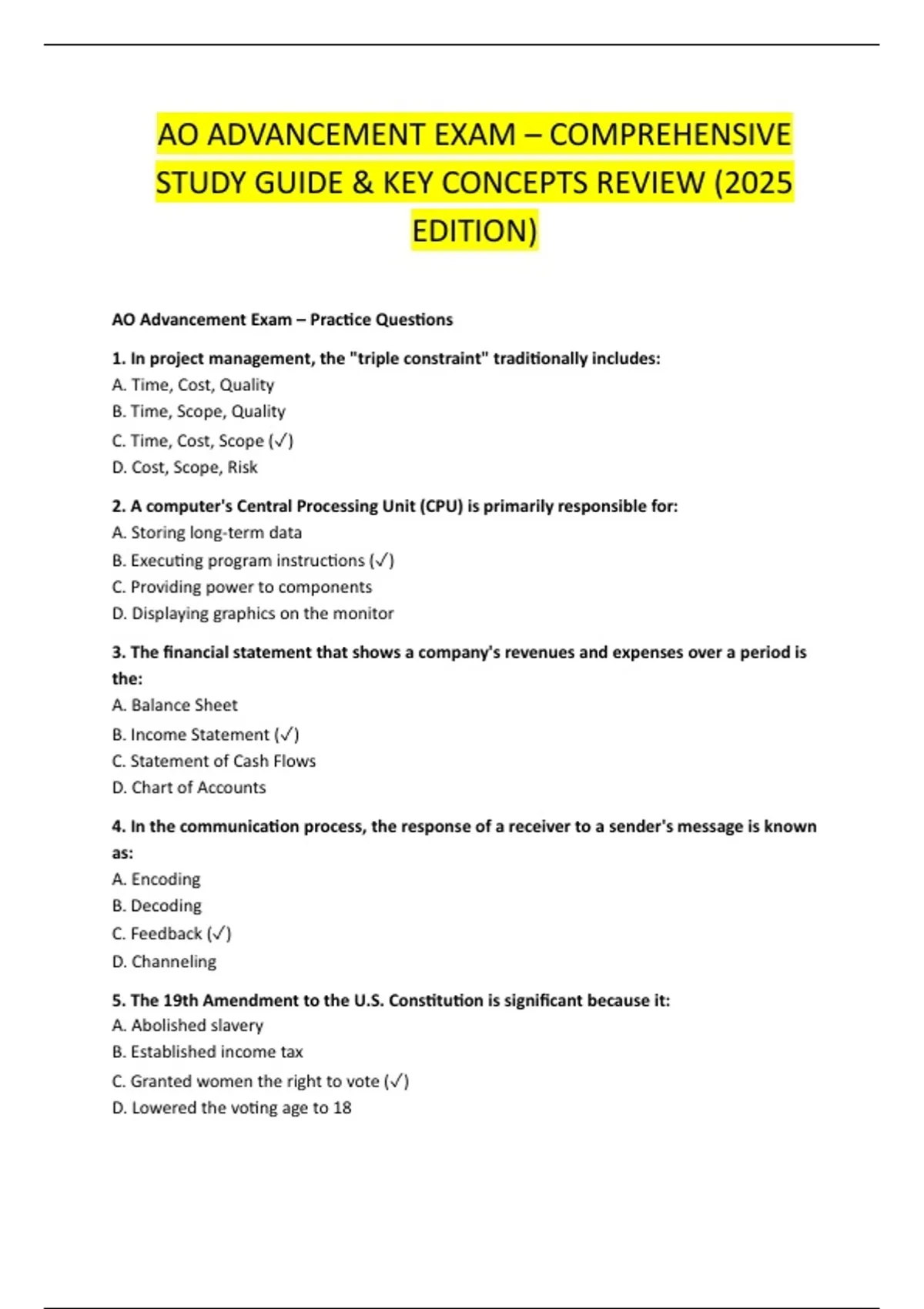 AO ADVANCEMENT EXAM – COMPREHENSIVE STUDY GUIDE & KEY CONCEPTS REVIEW (2025 EDITION)

AO Advancement Exam – Practice Questions

1. In project management, the "triple constraint" traditionally includes:
A. Time, Cost, Quality
B. Time, Scope, Quality
C. Time, Cost, Scope (✓)
D. Cost, Scope, Risk

2. A computer's Central Processing Unit (CPU) is primarily responsible for:
A. Storing long-term data
B. Executing program instructions (✓)
C. Providing power to components
D. Displaying graphics on the monitor

3. The financial statement that shows a company's revenues and expenses over a period is the:
A. Balance Sheet
B. Income Statement (✓)
C. Statement of Cash Flows
D. Chart of Accounts

4. In the communication process, the response of a receiver to a sender's message is known as:
A. Encoding
B. Decoding
C. Feedback (✓)
D. Channeling

5. The 19th Amendment to the U.S. Constitution is significant because it:
A. Abolished slavery
B. Established income tax
C. Granted women the right to vote (✓)
D. Lowered the voting age to 18